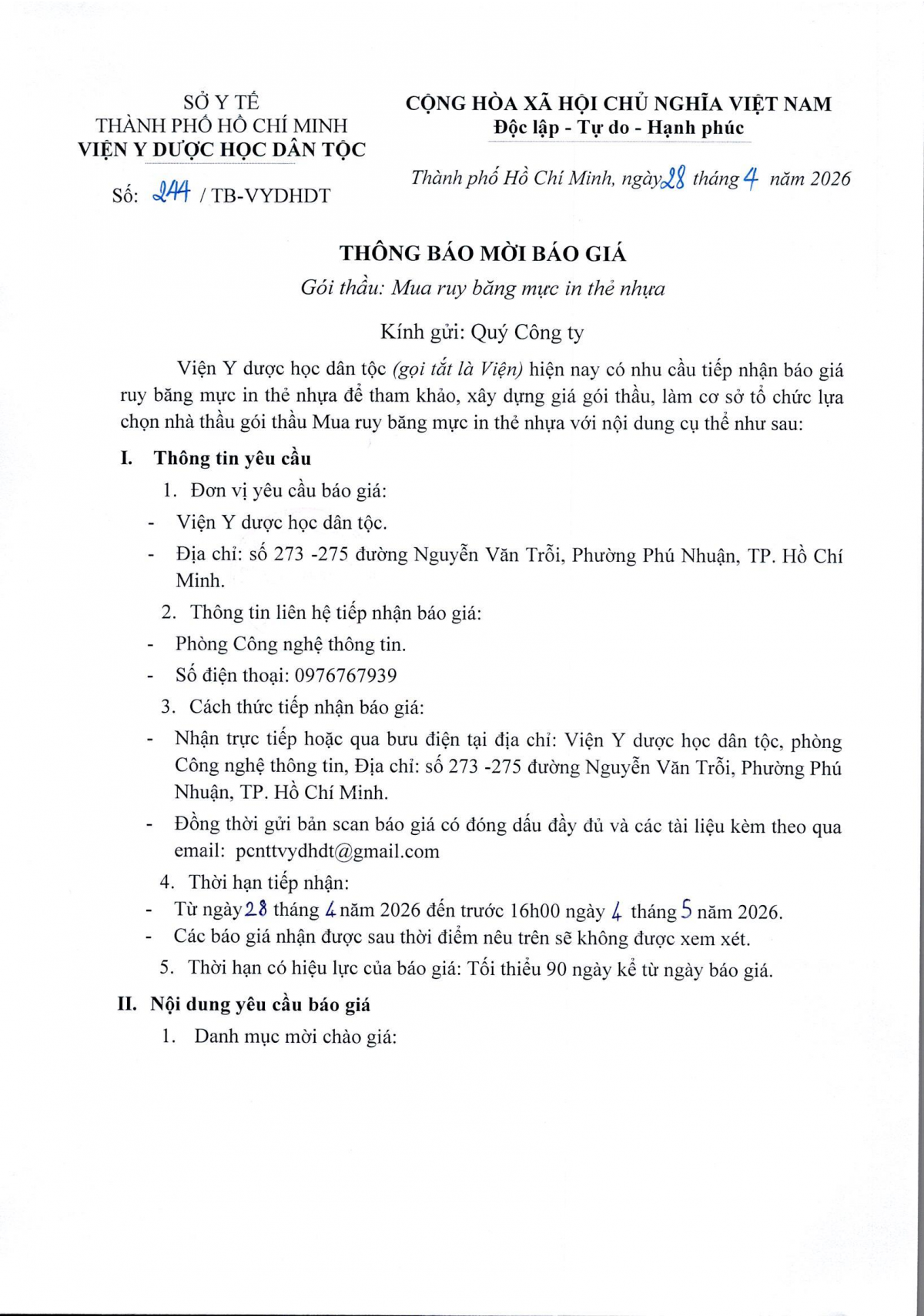 SỞ Y TẾ
THÀNH PHỐ HỒ CHÍ MINH
VIỆN Y DƯỢC HỌC DÂN TỘC

Số: 244 / TB-VYDHDT

CỘNG HÒA XÃ HỘI CHỦ NGHĨA VIỆT NAM
Độc lập - Tự do - Hạnh phúc

Thành phố Hồ Chí Minh, ngày 28 tháng 4 năm 2026

THÔNG BÁO MỜI BÁO GIÁ
Gói thầu: Mua ruy băng mực in thẻ nhựa

Kính gửi: Quý Công ty

Viện Y dược học dân tộc (gọi tắt là Viện) hiện nay có nhu cầu tiếp nhận báo giá ruy băng mực in thẻ nhựa để tham khảo, xây dựng giá gói thầu, làm cơ sở tổ chức lựa chọn nhà thầu gói thầu Mua ruy băng mực in thẻ nhựa với nội dung cụ thể như sau:

I. Thông tin yêu cầu

1. Đơn vị yêu cầu báo giá:
- Viện Y dược học dân tộc.
- Địa chỉ: số 273 -275 đường Nguyễn Văn Trỗi, Phường Phú Nhuận, TP. Hồ Chí Minh.

2. Thông tin liên hệ tiếp nhận báo giá:
- Phòng Công nghệ thông tin.
- Số điện thoại: 0976767939

3. Cách thức tiếp nhận báo giá:
- Nhận trực tiếp hoặc qua bưu điện tại địa chỉ: Viện Y dược học dân tộc, phòng Công nghệ thông tin, Địa chỉ: số 273 -275 đường Nguyễn Văn Trỗi, Phường Phú Nhuận, TP. Hồ Chí Minh.
- Đồng thời gửi bản scan báo giá có đóng dấu đầy đủ và các tài liệu kèm theo qua email: pcnttvydhdt@gmail.com

4. Thời hạn tiếp nhận:
- Từ ngày 28 tháng 4 năm 2026 đến trước 16h00 ngày 4 tháng 5 năm 2026.
- Các báo giá nhận được sau thời điểm nêu trên sẽ không được xem xét.

5. Thời hạn có hiệu lực của báo giá: Tối thiểu 90 ngày kể từ ngày báo giá.

II. Nội dung yêu cầu báo giá

1. Danh mục mời chào giá: